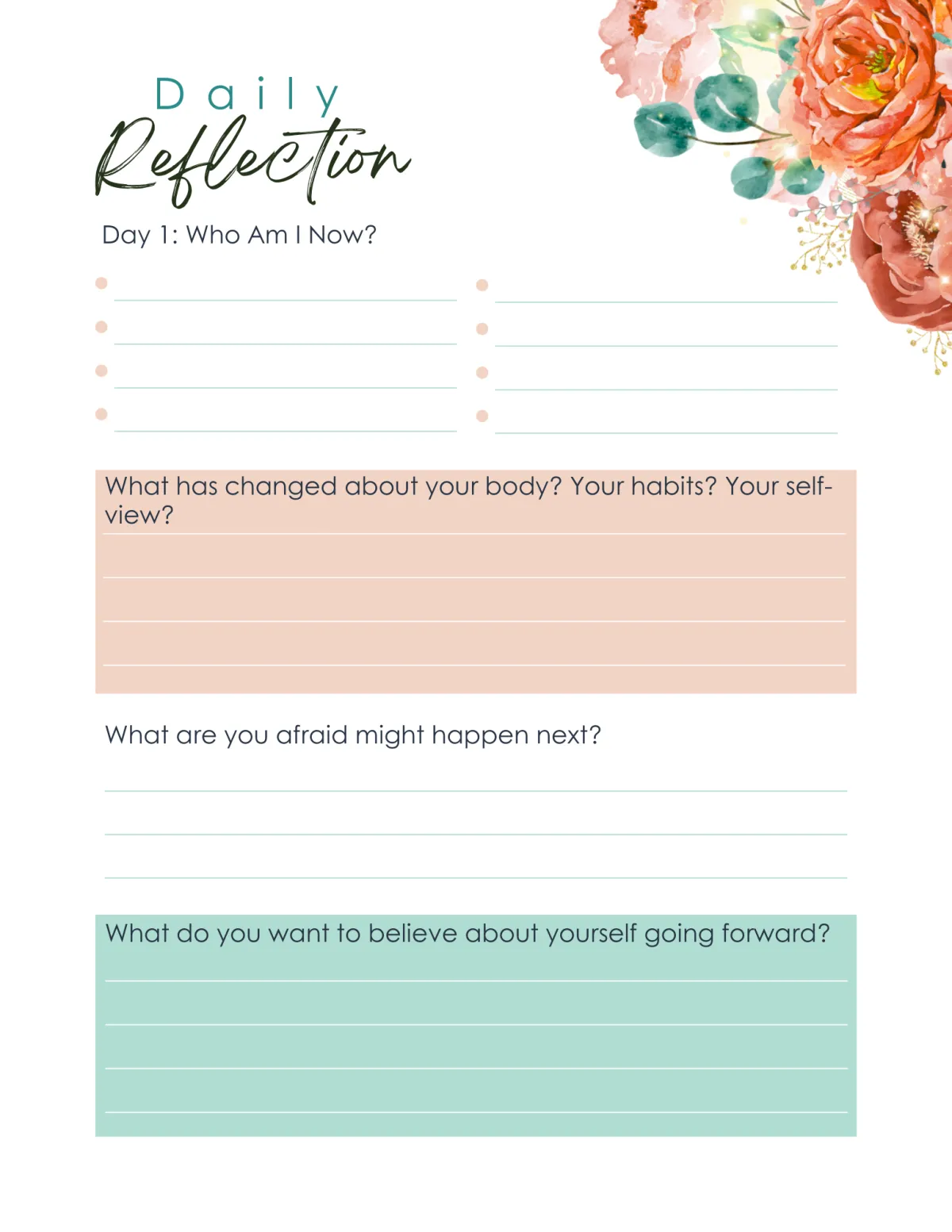 Daily
Reflection

Day 1: Who Am I Now?

• ____
• ____
• ____
• ____

• ____
• ____
• ____
• ____

What has changed about your body? Your habits? Your self-view?

____
____
____
____

What are you afraid might happen next?

____
____
____

What do you want to believe about yourself going forward?

____
____
____
____